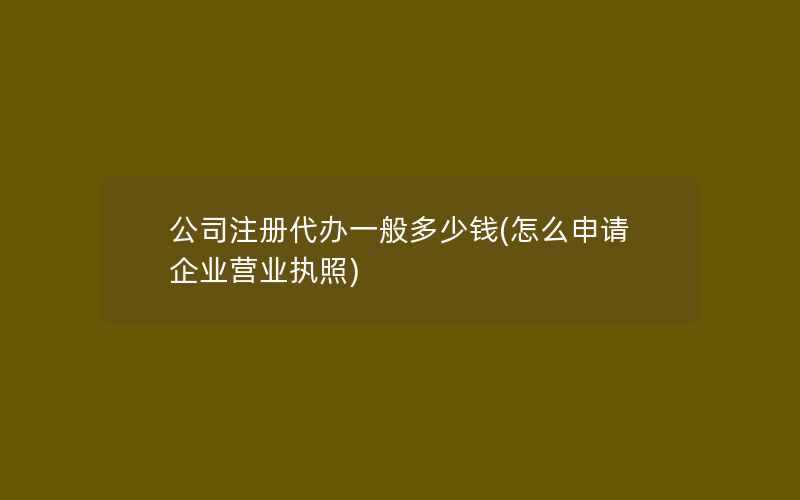 公司注册代办一般多少钱(怎么申请企业营业执照)